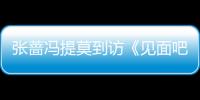 张蔷冯提莫到访《见面吧